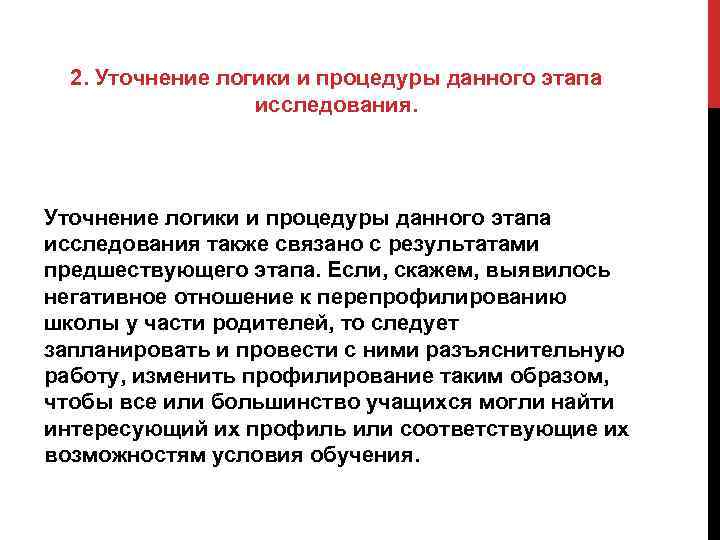 2. Уточнение логики и процедуры данного этапа исследования.

Уточнение логики и процедуры данного этапа исследования также связано с результатами предшествующего этапа. Если, скажем, выявилось негативное отношение к перепрофилированию школы у части родителей, то следует запланировать и провести с ними разъяснительную работу, изменить профилирование таким образом, чтобы все или большинство учащихся могли найти интересующий их профиль или соответствующие их возможностям условия обучения.